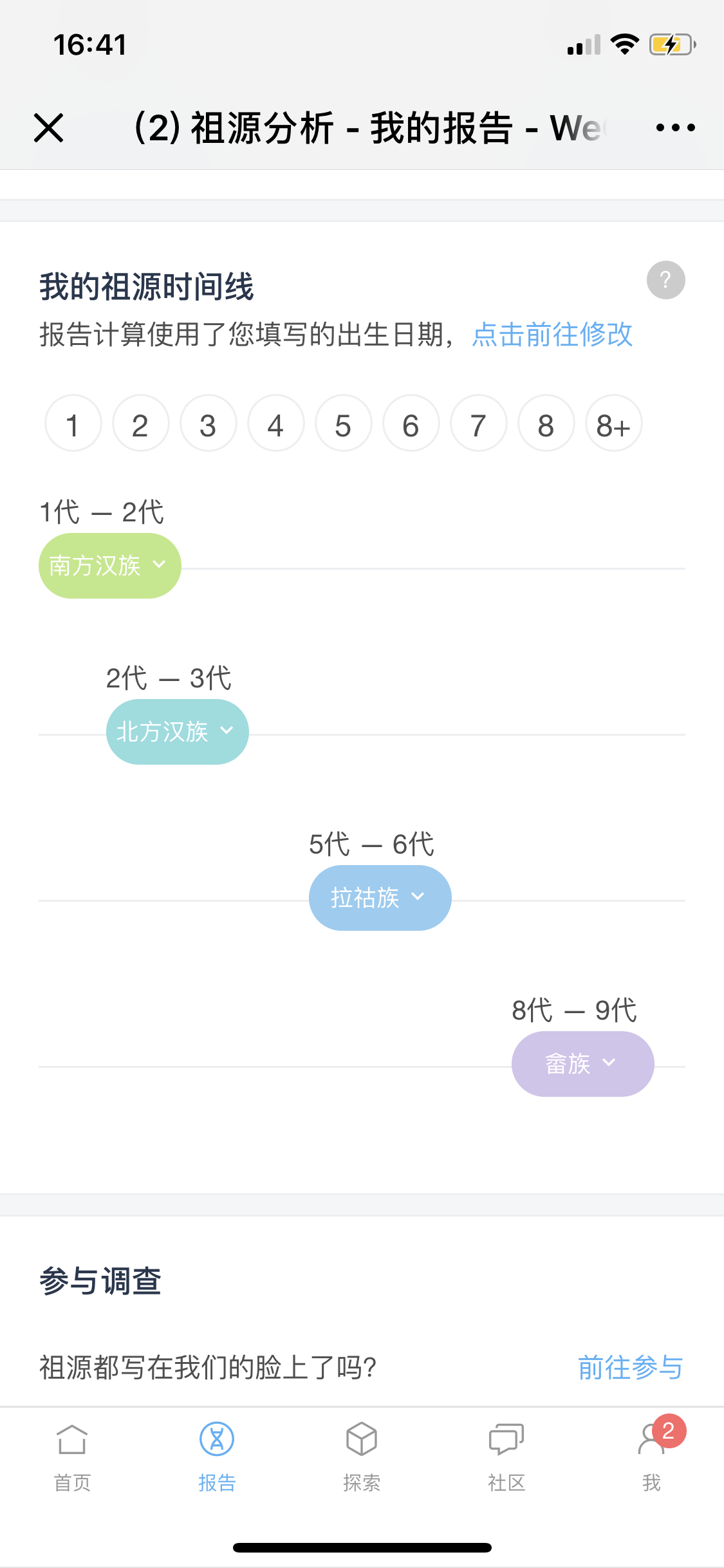 16:41

(2) 祖源分析 - 我的报告 - We

我的祖源时间线

?

报告计算使用了您填写的出生日期，点击前往修改

1 2 3 4 5 6 7 8 8+

1代 — 2代

南方汉族

2代 — 3代

北方汉族

5代 — 6代

拉祜族

8代 — 9代

畲族

参与调查

祖源都写在我们的脸上了吗？ 前往参与

首页 报告 探索 社区 2 我